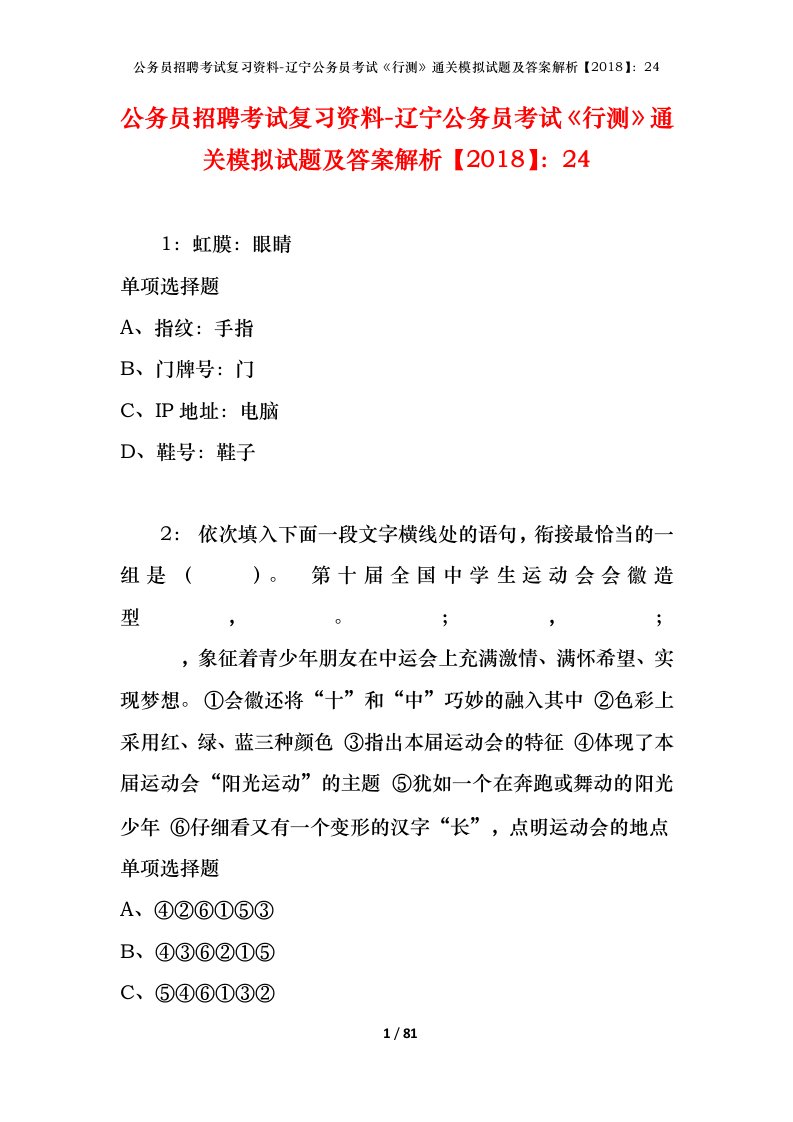 公务员招聘考试复习资料-辽宁公务员考试《行测》通关模拟试题及答案解析【2018】：24

公务员招聘考试复习资料-辽宁公务员考试《行测》通关模拟试题及答案解析【2018】：24

1：虹膜：眼睛

单项选择题

A、指纹：手指

B、门牌号：门

C、IP 地址：电脑

D、鞋号：鞋子

2：依次填入下面一段文字横线处的语句，衔接最恰当的一组是（　　）。　第十届全国中学生运动会会徽造型　，　。　；　，　；　，象征着青少年朋友在中运会上充满激情、满怀希望、实现梦想。①会徽还将“十”和“中”巧妙的融入其中 ②色彩上采用红、绿、蓝三种颜色 ③指出本届运动会的特征 ④体现了本届运动会“阳光运动”的主题 ⑤犹如一个在奔跑或舞动的阳光少年 ⑥仔细看又有一个变形的汉字“长”，点明运动会的地点

单项选择题

A、④②⑥①⑤③

B、④③⑥②①⑤

C、⑤④⑥①③②

1 / 81